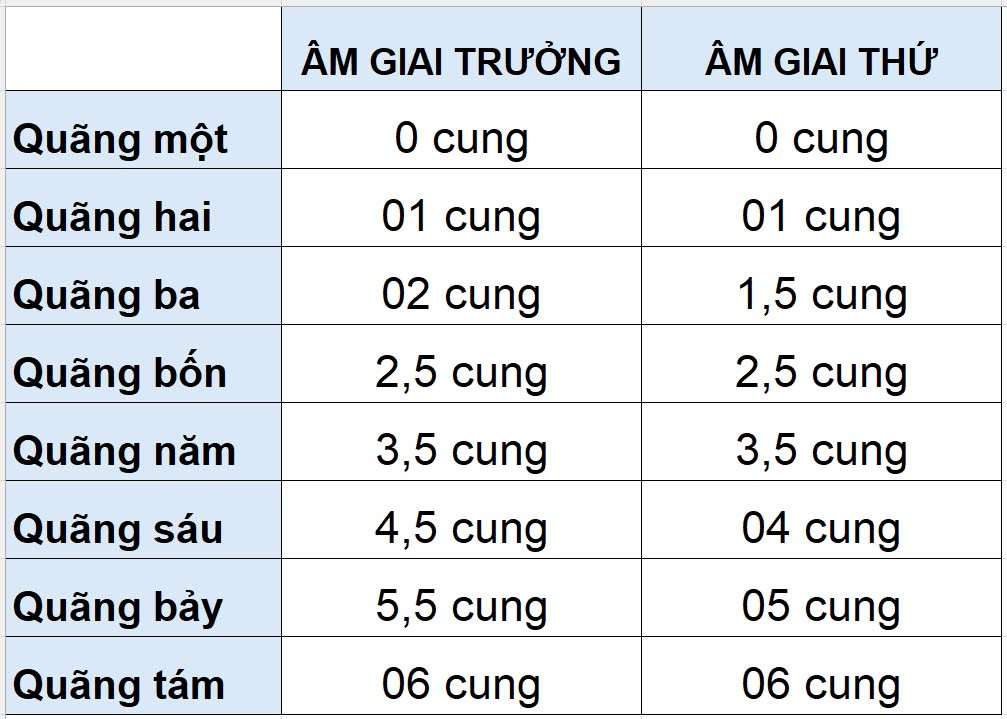 | | ÂM GIAI TRƯỞNG | ÂM GIAI THỨ |
|---|---|---|
| Quãng một | 0 cung | 0 cung |
| Quãng hai | 01 cung | 01 cung |
| Quãng ba | 02 cung | 1,5 cung |
| Quãng bốn | 2,5 cung | 2,5 cung |
| Quãng năm | 3,5 cung | 3,5 cung |
| Quãng sáu | 4,5 cung | 04 cung |
| Quãng bảy | 5,5 cung | 05 cung |
| Quãng tám | 06 cung | 06 cung |